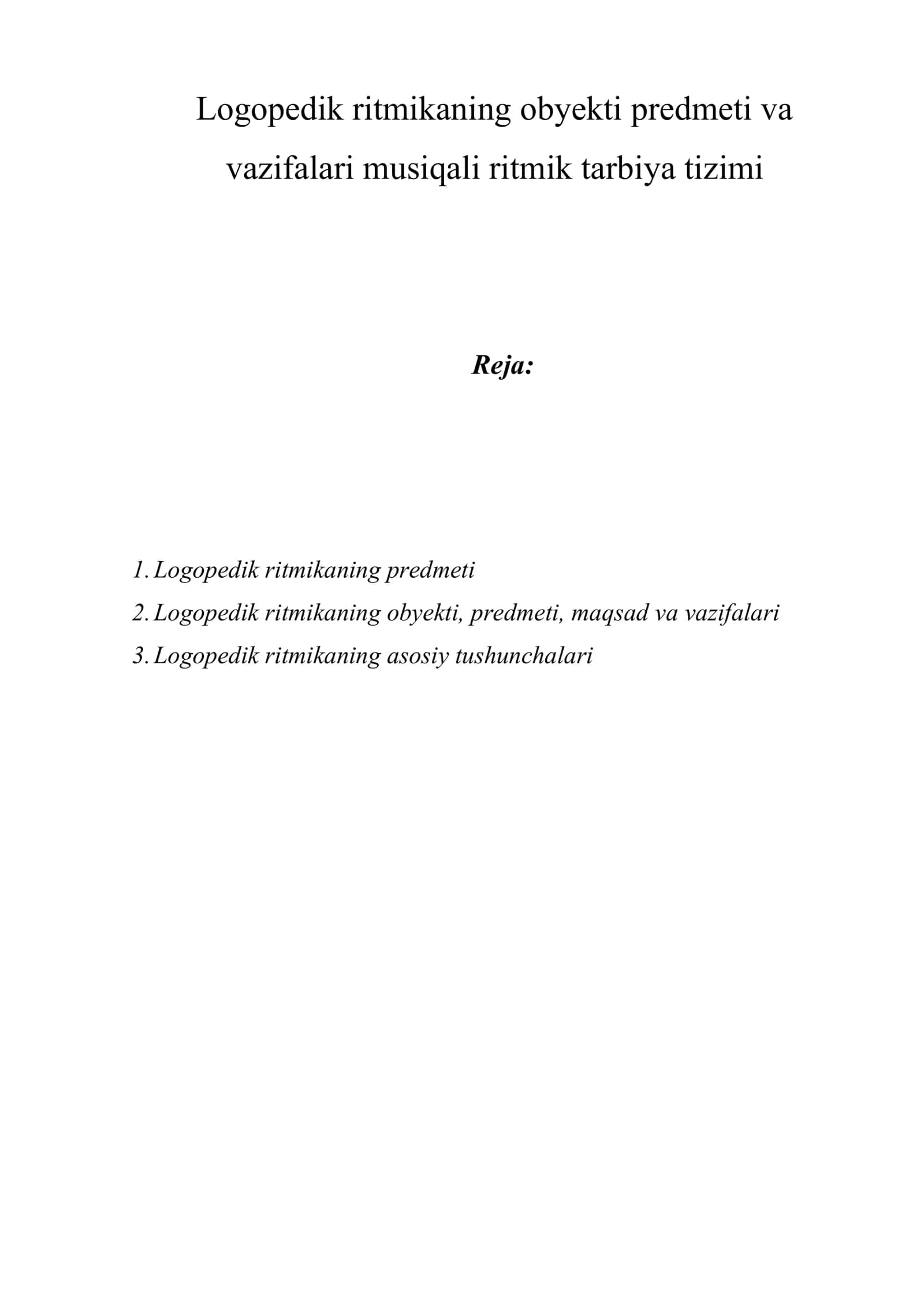 Logopedik ritmikaning obyekti predmeti va vazifalari musiqali ritmik tarbiya tizimi

Reja:

1. Logopedik ritmikaning predmeti
2. Logopedik ritmikaning obyekti, predmeti, maqsad va vazifalari
3. Logopedik ritmikaning asosiy tushunchalari